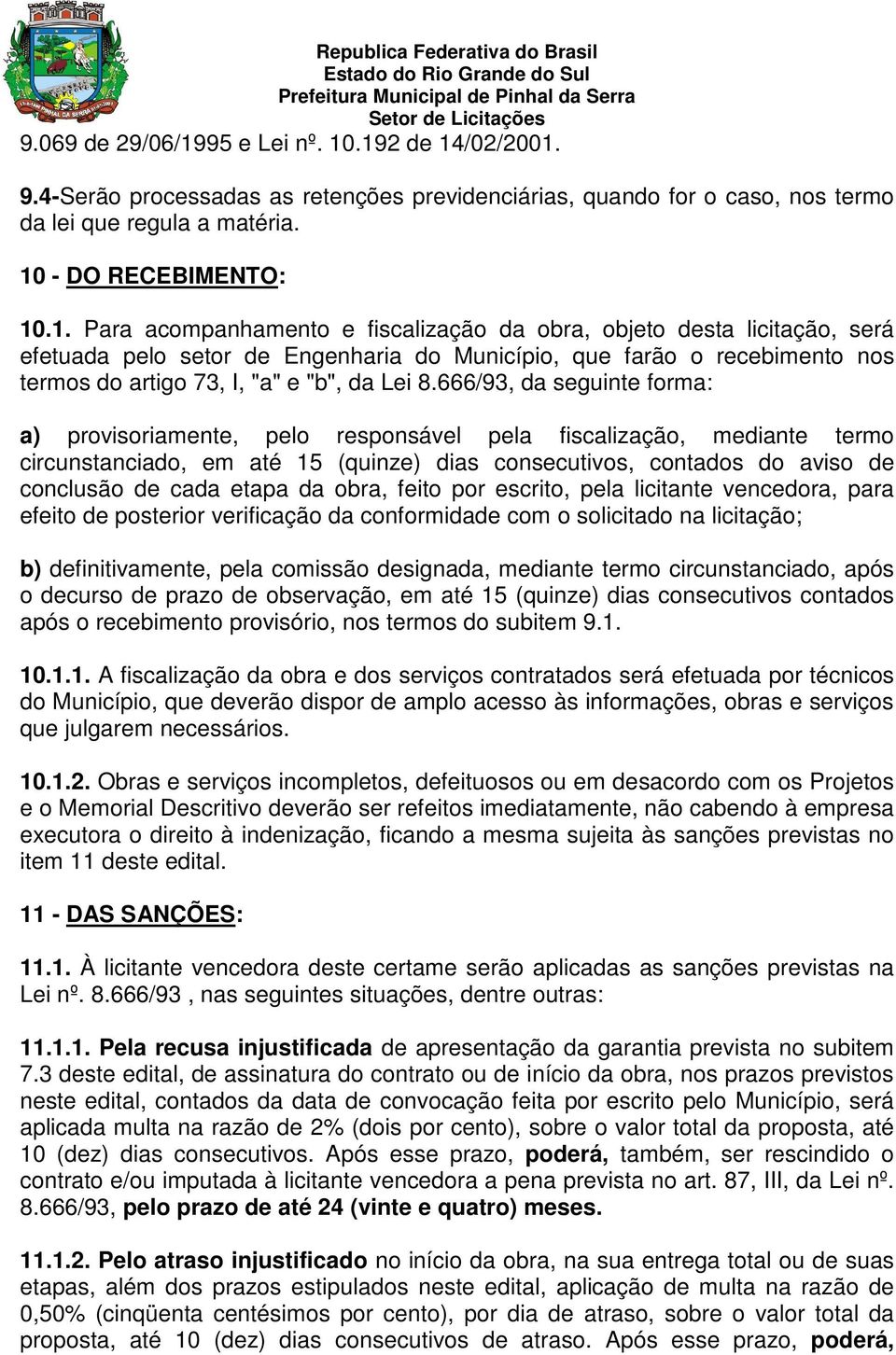 Republica Federativa do Brasil
Estado do Rio Grande do Sul
Prefeitura Municipal de Pinhal da Serra
Setor de Licitações

9.069 de 29/06/1995 e Lei nº. 10.192 de 14/02/2001.

9.4-Serão processadas as retenções previdenciárias, quando for o caso, nos termo da lei que regula a matéria.

10 - DO RECEBIMENTO:

10.1. Para acompanhamento e fiscalização da obra, objeto desta licitação, será efetuada pelo setor de Engenharia do Município, que farão o recebimento nos termos do artigo 73, I, "a" e "b", da Lei 8.666/93, da seguinte forma:

a) provisoriamente, pelo responsável pela fiscalização, mediante termo circunstanciado, em até 15 (quinze) dias consecutivos, contados do aviso de conclusão de cada etapa da obra, feito por escrito, pela licitante vencedora, para efeito de posterior verificação da conformidade com o solicitado na licitação;

b) definitivamente, pela comissão designada, mediante termo circunstanciado, após o decurso de prazo de observação, em até 15 (quinze) dias consecutivos contados após o recebimento provisório, nos termos do subitem 9.1.

10.1.1. A fiscalização da obra e dos serviços contratados será efetuada por técnicos do Município, que deverão dispor de amplo acesso às informações, obras e serviços que julgarem necessários.

10.1.2. Obras e serviços incompletos, defeituosos ou em desacordo com os Projetos e o Memorial Descritivo deverão ser refeitos imediatamente, não cabendo à empresa executora o direito à indenização, ficando a mesma sujeita às sanções previstas no item 11 deste edital.

11 - DAS SANÇÕES:

11.1. À licitante vencedora deste certame serão aplicadas as sanções previstas na Lei nº. 8.666/93 , nas seguintes situações, dentre outras:

11.1.1. Pela recusa injustificada de apresentação da garantia prevista no subitem 7.3 deste edital, de assinatura do contrato ou de início da obra, nos prazos previstos neste edital, contados da data de convocação feita por escrito pelo Município, será aplicada multa na razão de 2% (dois por cento), sobre o valor total da proposta, até 10 (dez) dias consecutivos. Após esse prazo, poderá, também, ser rescindido o contrato e/ou imputada à licitante vencedora a pena prevista no art. 87, III, da Lei nº. 8.666/93, pelo prazo de até 24 (vinte e quatro) meses.

11.1.2. Pelo atraso injustificado no início da obra, na sua entrega total ou de suas etapas, além dos prazos estipulados neste edital, aplicação de multa na razão de 0,50% (cinqüenta centésimos por cento), por dia de atraso, sobre o valor total da proposta, até 10 (dez) dias consecutivos de atraso. Após esse prazo, poderá,